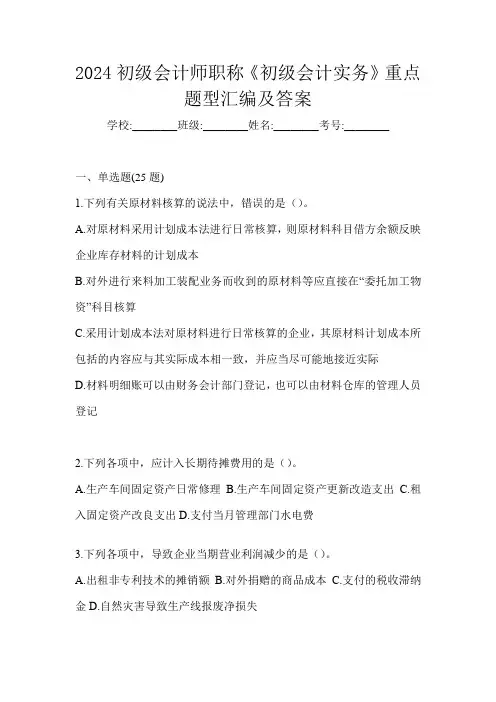 2024 初级会计师职称《初级会计实务》重点题型汇编及答案

学校:________班级:________姓名:________考号:________

一、单选题(25 题)

1.下列有关原材料核算的说法中，错误的是（）。

A.对原材料采用计划成本法进行日常核算，则原材料科目借方余额反映企业库存材料的计划成本

B.对外进行来料加工装配业务而收到的原材料等应直接在“委托加工物资”科目核算

C.采用计划成本法对原材料进行日常核算的企业，其原材料计划成本所包括的内容应与其实际成本相一致，并应当尽可能地接近实际

D.材料明细账可以由财务会计部门登记，也可以由材料仓库的管理人员登记

2.下列各项中，应计入长期待摊费用的是（）。

A.生产车间固定资产日常修理 B.生产车间固定资产更新改造支出 C.租入固定资产改良支出 D.支付当月管理部门水电费

3.下列各项中，导致企业当期营业利润减少的是（）。

A.出租非专利技术的摊销额 B.对外捐赠的商品成本 C.支付的税收滞纳金 D.自然灾害导致生产线报废净损失